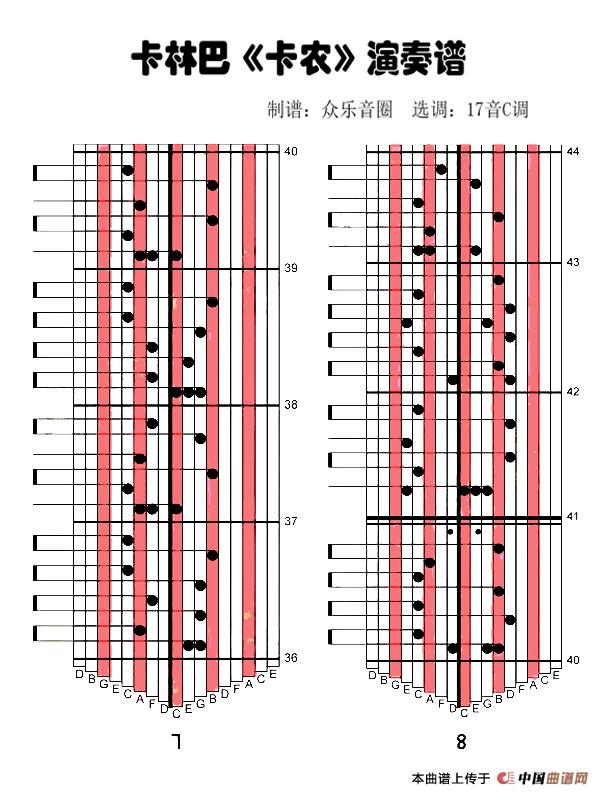 卡林巴《卡农》演奏谱

制谱：众乐音圈　选调：17音C调

40
39
38
37
36

D B G E C A F D C E G B D F A C E

7

44
43
42
41
40

D B G E C A F D C E G B D F A C E

8

本曲谱上传于 中国曲谱网